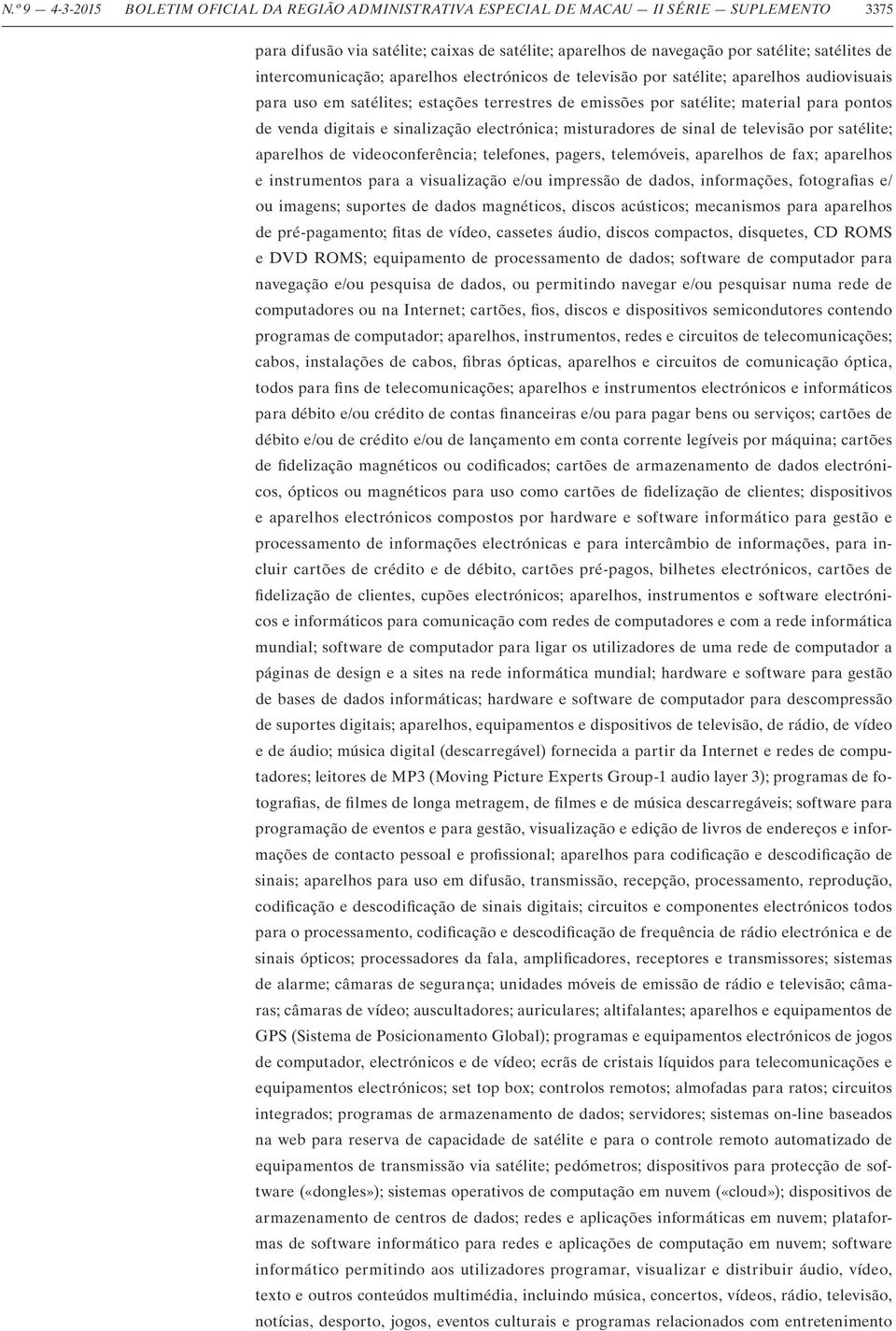 N.º 9 — 4-3-2015 BOLETIM OFICIAL DA REGIÃO ADMINISTRATIVA ESPECIAL DE MACAU — II SÉRIE — SUPLEMENTO 3375

para difusão via satélite; caixas de satélite; aparelhos de navegação por satélite; satélites de intercomunicação; aparelhos electrónicos de televisão por satélite; aparelhos audiovisuais para uso em satélites; estações terrestres de emissões por satélite; material para pontos de venda digitais e sinalização electrónica; misturadores de sinal de televisão por satélite; aparelhos de videoconferência; telefones, pagers, telemóveis, aparelhos de fax; aparelhos e instrumentos para a visualização e/ou impressão de dados, informações, fotografias e/ou imagens; suportes de dados magnéticos, discos acústicos; mecanismos para aparelhos de pré-pagamento; fitas de vídeo, cassetes áudio, discos compactos, disquetes, CD ROMS e DVD ROMS; equipamento de processamento de dados; software de computador para navegação e/ou pesquisa de dados, ou permitindo navegar e/ou pesquisar numa rede de computadores ou na Internet; cartões, fios, discos e dispositivos semicondutores contendo programas de computador; aparelhos, instrumentos, redes e circuitos de telecomunicações; cabos, instalações de cabos, fibras ópticas, aparelhos e circuitos de comunicação óptica, todos para fins de telecomunicações; aparelhos e instrumentos electrónicos e informáticos para débito e/ou crédito de contas financeiras e/ou para pagar bens ou serviços; cartões de débito e/ou de crédito e/ou de lançamento em conta corrente legíveis por máquina; cartões de fidelização magnéticos ou codificados; cartões de armazenamento de dados electrónicos, ópticos ou magnéticos para uso como cartões de fidelização de clientes; dispositivos e aparelhos electrónicos compostos por hardware e software informático para gestão e processamento de informações electrónicas e para intercâmbio de informações, para incluir cartões de crédito e de débito, cartões pré-pagos, bilhetes electrónicos, cartões de fidelização de clientes, cupões electrónicos; aparelhos, instrumentos e software electrónicos e informáticos para comunicação com redes de computadores e com a rede informática mundial; software de computador para ligar os utilizadores de uma rede de computador a páginas de design e a sites na rede informática mundial; hardware e software para gestão de bases de dados informáticas; hardware e software de computador para descompressão de suportes digitais; aparelhos, equipamentos e dispositivos de televisão, de rádio, de vídeo e de áudio; música digital (descarregável) fornecida a partir da Internet e redes de computadores; leitores de MP3 (Moving Picture Experts Group-1 audio layer 3); programas de fotografias, de filmes de longa metragem, de filmes e de música descarregáveis; software para programação de eventos e para gestão, visualização e edição de livros de endereços e informações de contacto pessoal e profissional; aparelhos para codificação e descodificação de sinais; aparelhos para uso em difusão, transmissão, recepção, processamento, reprodução, codificação e descodificação de sinais digitais; circuitos e componentes electrónicos todos para o processamento, codificação e descodificação de frequência de rádio electrónica e de sinais ópticos; processadores da fala, amplificadores, receptores e transmissores; sistemas de alarme; câmaras de segurança; unidades móveis de emissão de rádio e televisão; câmaras; câmaras de vídeo; auscultadores; auriculares; altifalantes; aparelhos e equipamentos de GPS (Sistema de Posicionamento Global); programas e equipamentos electrónicos de jogos de computador, electrónicos e de vídeo; ecrãs de cristais líquidos para telecomunicações e equipamentos electrónicos; set top box; controlos remotos; almofadas para ratos; circuitos integrados; programas de armazenamento de dados; servidores; sistemas on-line baseados na web para reserva de capacidade de satélite e para o controle remoto automatizado de equipamentos de transmissão via satélite; pedómetros; dispositivos para protecção de software («dongles»); sistemas operativos de computação em nuvem («cloud»); dispositivos de armazenamento de centros de dados; redes e aplicações informáticas em nuvem; plataformas de software informático para redes e aplicações de computação em nuvem; software informático permitindo aos utilizadores programar, visualizar e distribuir áudio, vídeo, texto e outros conteúdos multimédia, incluindo música, concertos, vídeos, rádio, televisão, notícias, desporto, jogos, eventos culturais e programas relacionados com entretenimento